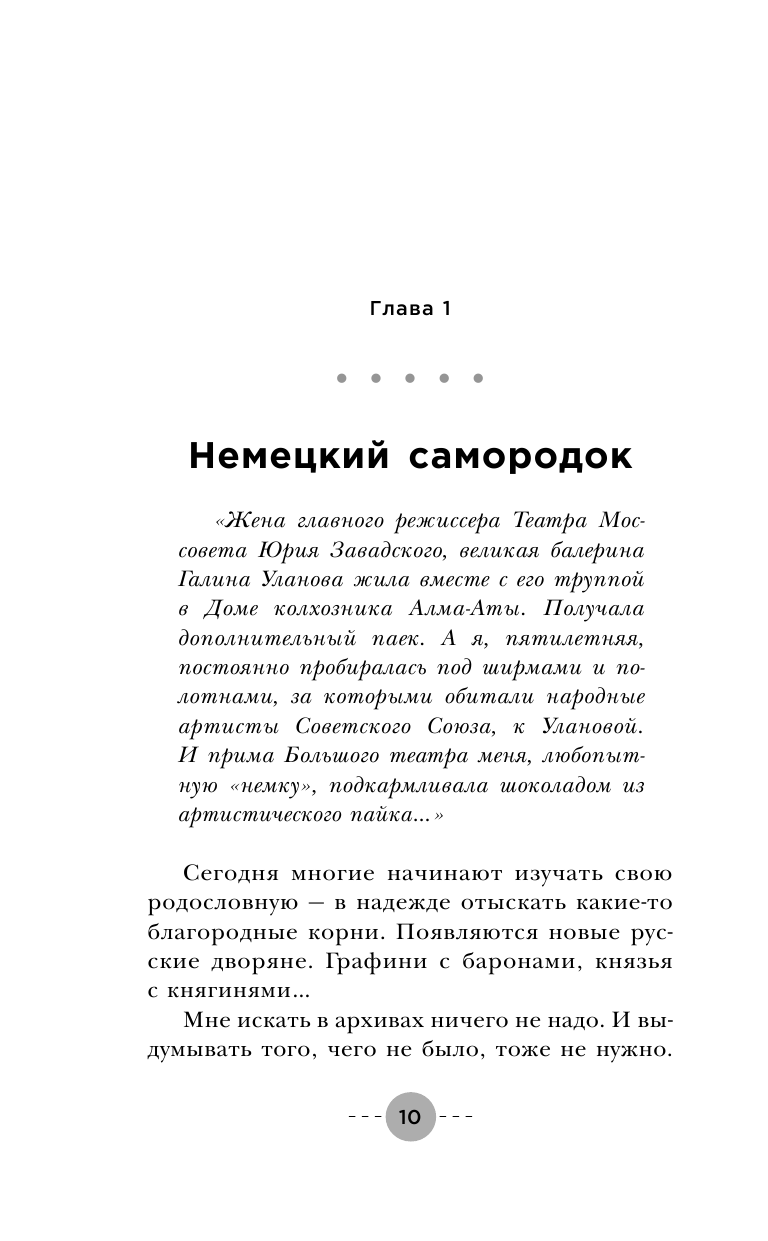 Глава 1

Немецкий самородок

«Жена главного режиссера Театра Моссовета Юрия Завадского, великая балерина Галина Уланова жила вместе с его труппой в Доме колхозника Алма-Аты. Получала дополнительный паек. А я, пятилетняя, постоянно пробиралась под ширмами и полотнами, за которыми обитали народные артисты Советского Союза, к Улановой. И прима Большого театра меня, любопытную «немку», подкармливала шоколадом из артистического пайка...»

Сегодня многие начинают изучать свою родословную — в надежде отыскать какие-то благородные корни. Появляются новые русские дворяне. Графини с баронами, князья с княгинями...

Мне искать в архивах ничего не надо. И выдумывать того, чего не было, тоже не нужно.

10